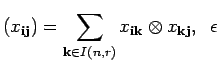 $(x_{\mathbf{ij}}) = \sum_{\mathbf{k} \in I(n,r)} x_{\mathbf{ik}} \otimes x_{\mathbf{kj}}, \quad \epsilon$